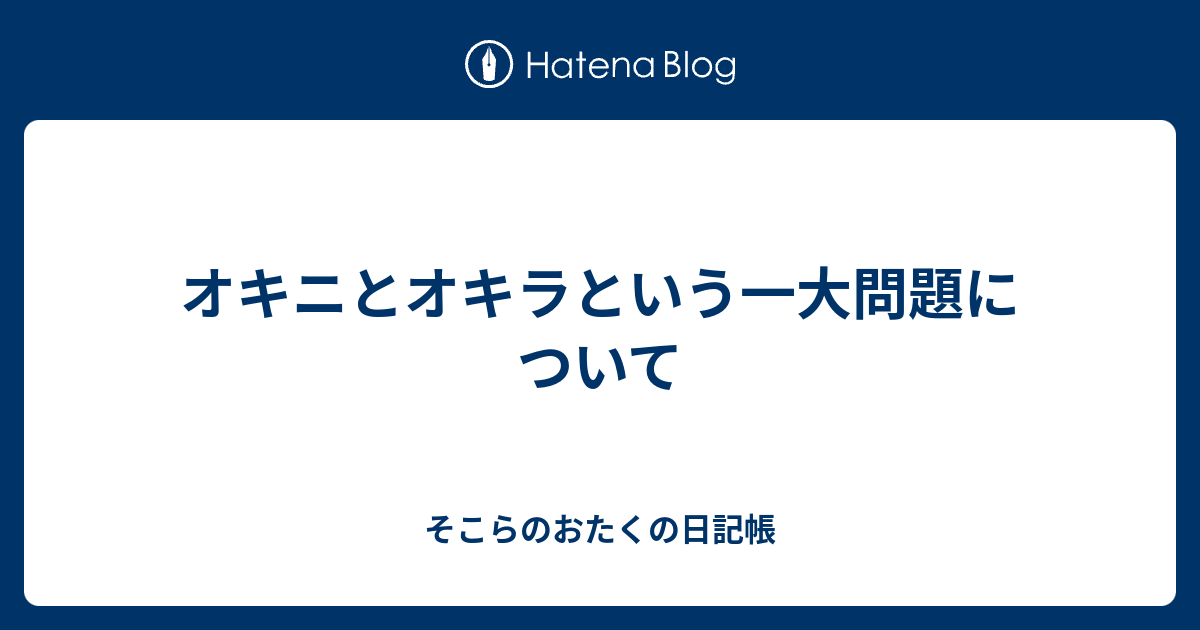 Hatena Blog

オキニとオキラという一大問題について

そこらのおたくの日記帳